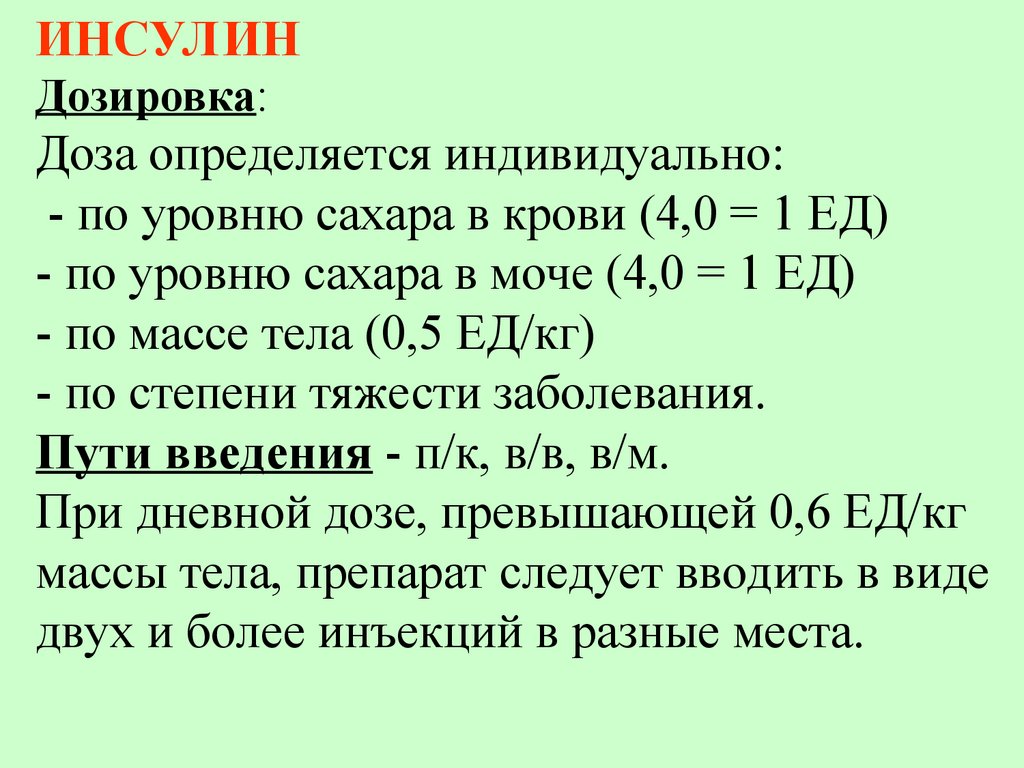 ИНСУЛИН
Дозировка:
Доза определяется индивидуально:
- по уровню сахара в крови (4,0 = 1 ЕД)
- по уровню сахара в моче (4,0 = 1 ЕД)
- по массе тела (0,5 ЕД/кг)
- по степени тяжести заболевания.
Пути введения - п/к, в/в, в/м.
При дневной дозе, превышающей 0,6 ЕД/кг массы тела, препарат следует вводить в виде двух и более инъекций в разные места.